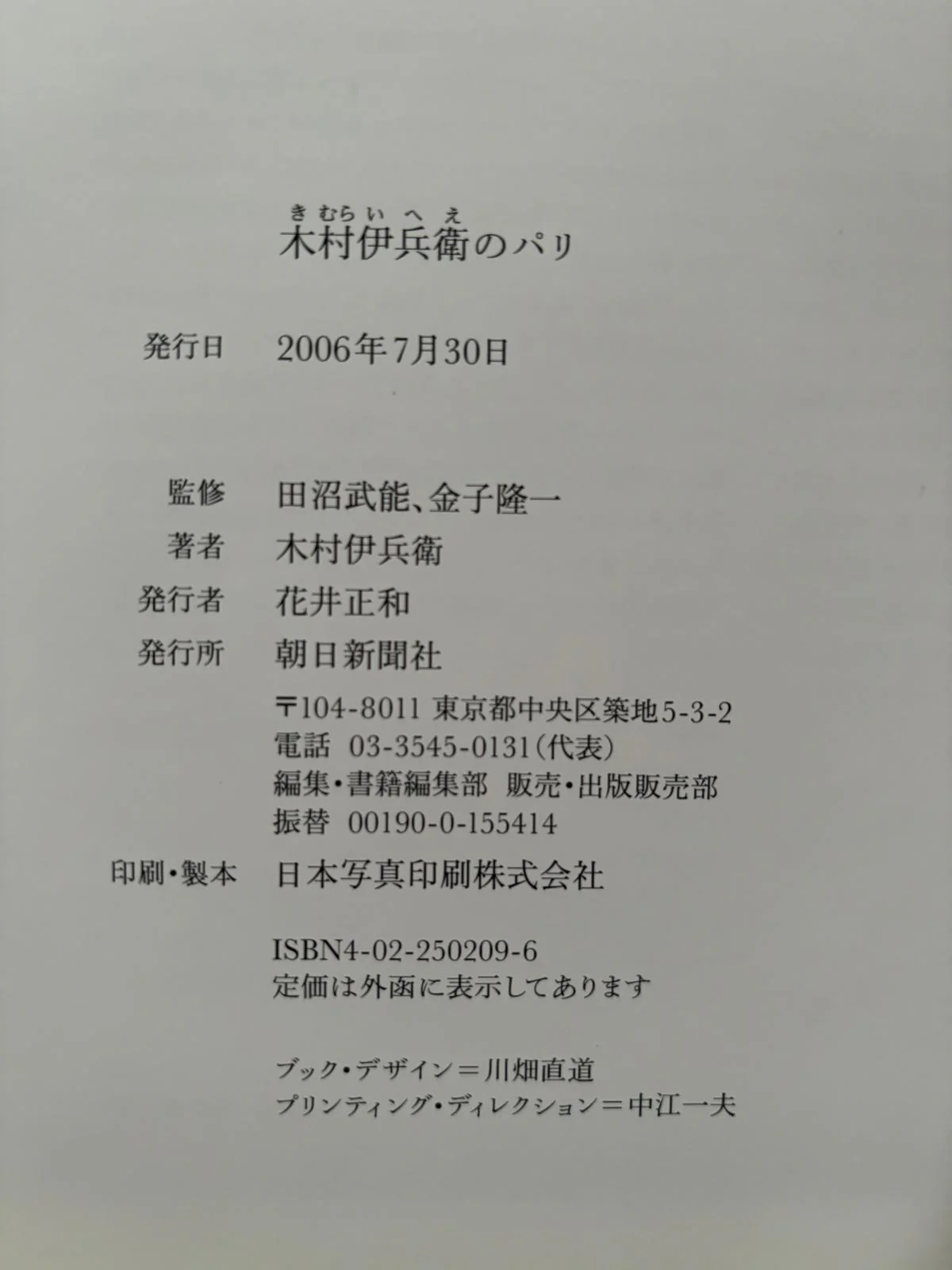 きむらいへえ
木村伊兵衛のパリ

発行日 2006年7月30日

監修 田沼武能、金子隆一
著者 木村伊兵衛
発行者 花井正和
発行所 朝日新聞社
〒104-8011 東京都中央区築地5-3-2
電話 03-3545-0131(代表)
編集・書籍編集部 販売・出版販売部
振替 00190-0-155414
印刷・製本 日本写真印刷株式会社

ISBN4-02-250209-6
定価は外函に表示してあります

ブック・デザイン=川畑直道
プリンティング・ディレクション=中江一夫